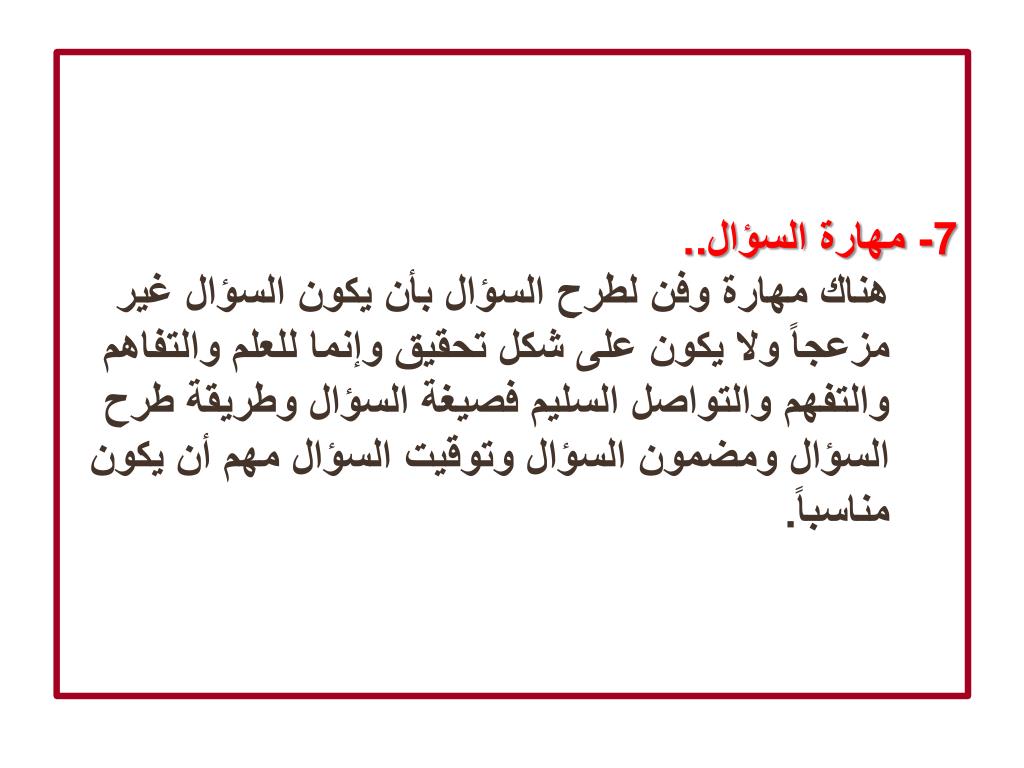 7- مهارة السؤال..

هناك مهارة وفن لطرح السؤال بأن يكون السؤال غير مزعجاً ولا يكون على شكل تحقيق وإنما للعلم والتفاهم والتفهم والتواصل السليم فصيغة السؤال وطريقة طرح السؤال ومضمون السؤال وتوقيت السؤال مهم أن يكون مناسباً.